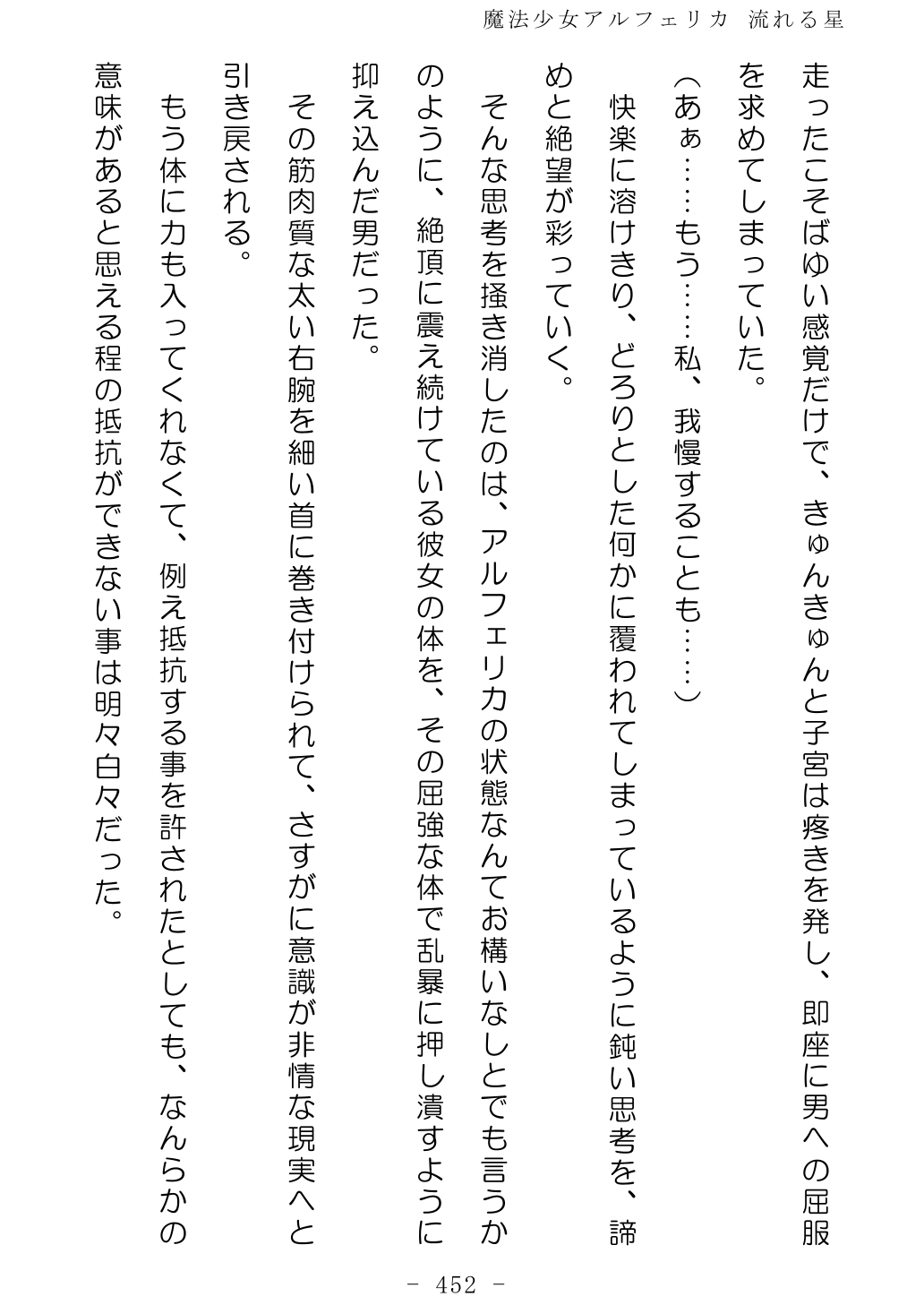 魔法少女アルフェリカ 流れる星

走ったこそばゆい感覚だけで、きゅんきゅんと子宮は疼きを発し、即座に男への屈服を求めてしまっていた。

（あぁ……もう……私、我慢することも……）

快楽に溶けきり、どろりとした何かに覆われてしまっているように鈍い思考を、諦めと絶望が彩っていく。

そんな思考を掻き消したのは、アルフェリカの状態なんてお構いなしとでも言うかのように、絶頂に震え続けている彼女の体を、その屈強な体で乱暴に押し潰すように抑え込んだ男だった。

その筋肉質な太い右腕を細い首に巻き付けられて、さすがに意識が非情な現実へと引き戻される。

もう体に力も入ってくれなくて、例え抵抗する事を許されたとしても、なんらかの意味があると思える程の抵抗ができない事は明々白々だった。

- 452 -